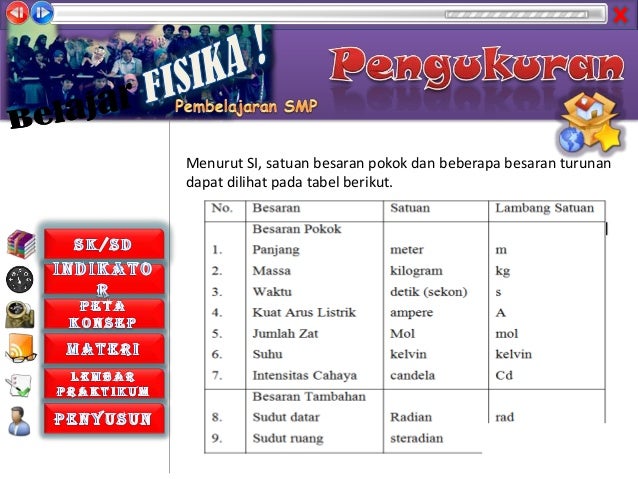 Belajar FISIKA !
Pembelajaran SMP
Pengukuran

SK/SD
INDIKATOR
PETA KONSEP
MATERI
LEMBAR PRAKTIKUM
PENYUSUN

Menurut SI, satuan besaran pokok dan beberapa besaran turunan dapat dilihat pada tabel berikut.

| No. | Besaran | Satuan | Lambang Satuan |
|---|---|---|---|
| | Besaran Pokok | | |
| 1. | Panjang | meter | m |
| 2. | Massa | kilogram | kg |
| 3. | Waktu | detik (sekon) | s |
| 4. | Kuat Arus Listrik | ampere | A |
| 5. | Jumlah Zat | Mol | mol |
| 6. | Suhu | kelvin | kelvin |
| 7. | Intensitas Cahaya | candela | Cd |
| | Besaran Tambahan | | |
| 8. | Sudut datar | Radian | rad |
| 9. | Sudut ruang | steradian | |